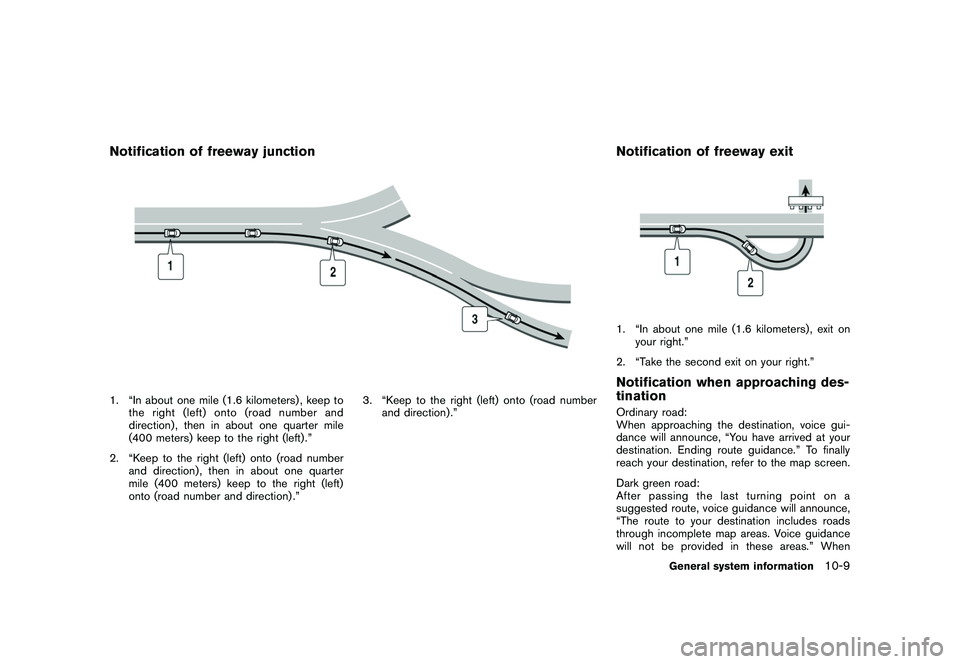 Notification of freeway junction

1
2
3

1. “In about one mile (1.6 kilometers), keep to the right (left) onto (road number and direction), then in about one quarter mile (400 meters) keep to the right (left).”

2. “Keep to the right (left) onto (road number and direction), then in about one quarter mile (400 meters) keep to the right (left) onto (road number and direction).”

3. “Keep to the right (left) onto (road number and direction).”

Notification of freeway exit

1
2

1. “In about one mile (1.6 kilometers), exit on your right.”

2. “Take the second exit on your right.”

Notification when approaching destination

Ordinary road:
When approaching the destination, voice guidance will announce, “You have arrived at your destination. Ending route guidance.” To finally reach your destination, refer to the map screen.

Dark green road:
After passing the last turning point on a suggested route, voice guidance will announce, “The route to your destination includes roads through incomplete map areas. Voice guidance will not be provided in these areas.” When

General system information 10-9

carmanualsonline.info